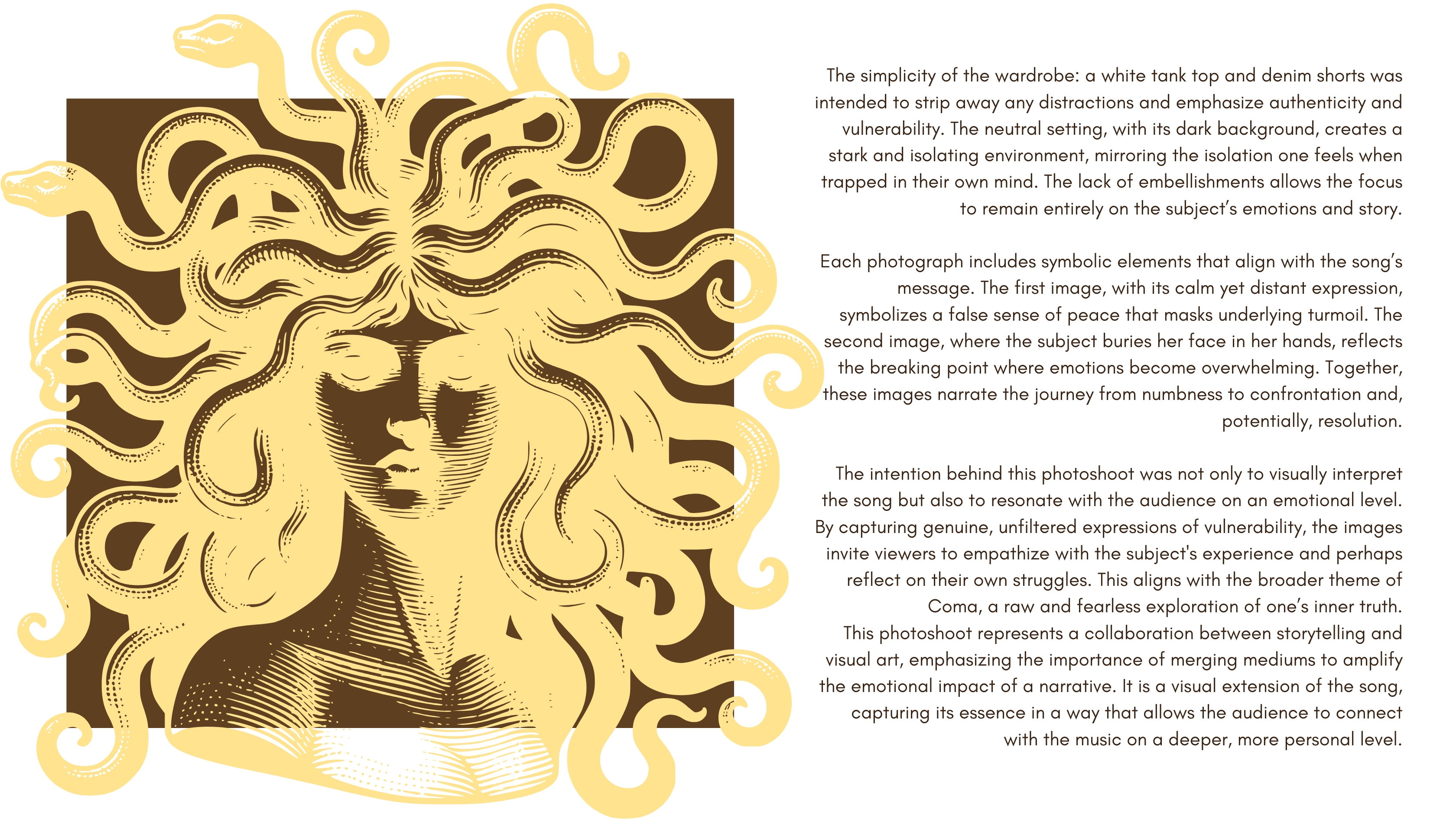 The simplicity of the wardrobe: a white tank top and denim shorts was intended to strip away any distractions and emphasize authenticity and vulnerability. The neutral setting, with its dark background, creates a stark and isolating environment, mirroring the isolation one feels when trapped in their own mind. The lack of embellishments allows the focus to remain entirely on the subject's emotions and story.

Each photograph includes symbolic elements that align with the song's message. The first image, with its calm yet distant expression, symbolizes a false sense of peace that masks underlying turmoil. The second image, where the subject buries her face in her hands, reflects the breaking point where emotions become overwhelming. Together, these images narrate the journey from numbness to confrontation and, potentially, resolution.

The intention behind this photoshoot was not only to visually interpret the song but also to resonate with the audience on an emotional level. By capturing genuine, unfiltered expressions of vulnerability, the images invite viewers to empathize with the subject's experience and perhaps reflect on their own struggles. This aligns with the broader theme of Coma, a raw and fearless exploration of one's inner truth.
This photoshoot represents a collaboration between storytelling and visual art, emphasizing the importance of merging mediums to amplify the emotional impact of a narrative. It is a visual extension of the song, capturing its essence in a way that allows the audience to connect with the music on a deeper, more personal level.